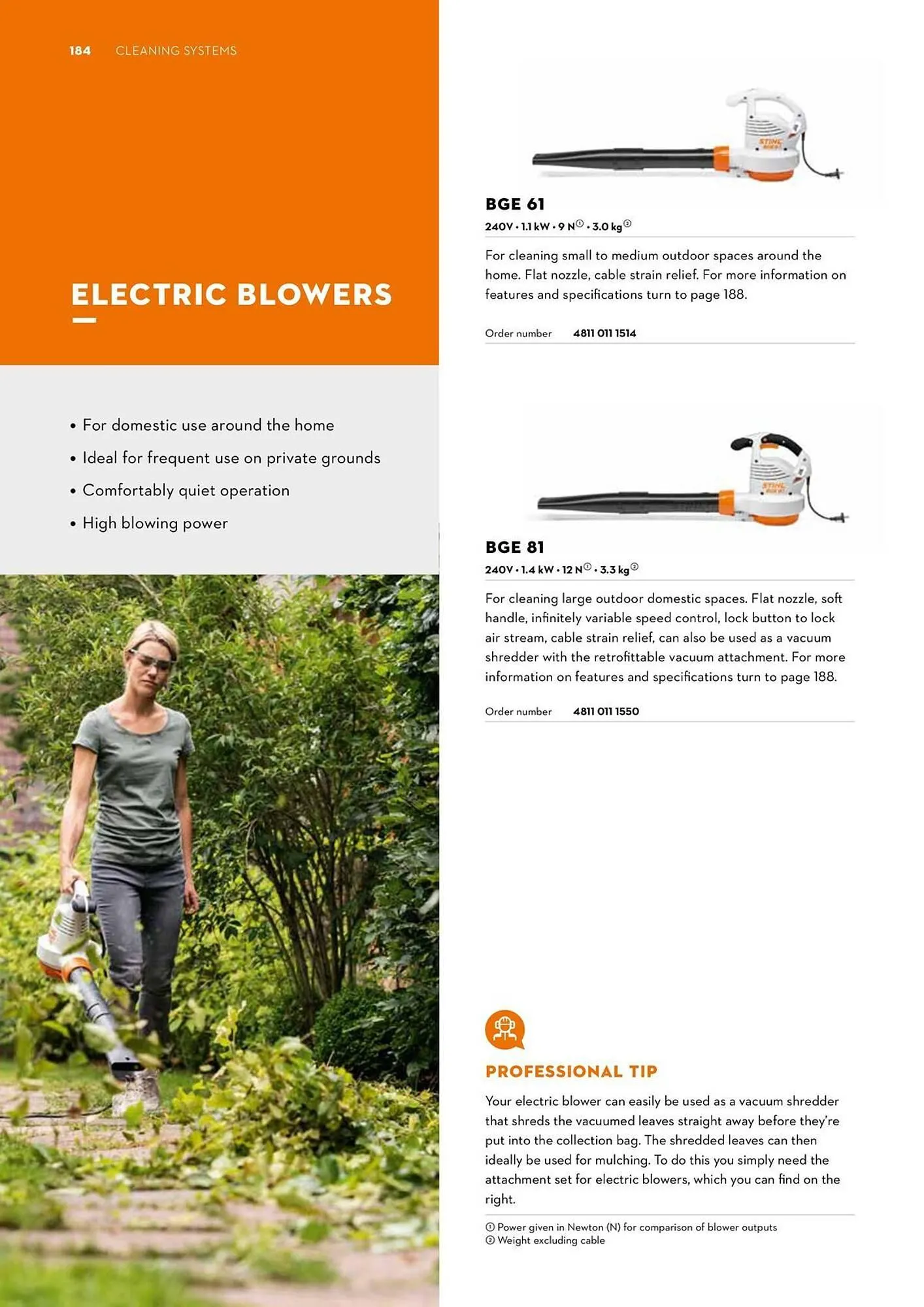 184 CLEANING SYSTEMS

ELECTRIC BLOWERS

• For domestic use around the home
• Ideal for frequent use on private grounds
• Comfortably quiet operation
• High blowing power

STIHL

BGE 61
240V • 1.1 kW • 9 N① • 3.0 kg②

For cleaning small to medium outdoor spaces around the home. Flat nozzle, cable strain relief. For more information on features and specifications turn to page 188.

Order number 4811 011 1514

STIHL

BGE 81
240V • 1.4 kW • 12 N① • 3.3 kg②

For cleaning large outdoor domestic spaces. Flat nozzle, soft handle, infinitely variable speed control, lock button to lock air stream, cable strain relief, can also be used as a vacuum shredder with the retrofittable vacuum attachment. For more information on features and specifications turn to page 188.

Order number 4811 011 1550

PROFESSIONAL TIP

Your electric blower can easily be used as a vacuum shredder that shreds the vacuumed leaves straight away before they're put into the collection bag. The shredded leaves can then ideally be used for mulching. To do this you simply need the attachment set for electric blowers, which you can find on the right.

① Power given in Newton (N) for comparison of blower outputs
② Weight excluding cable